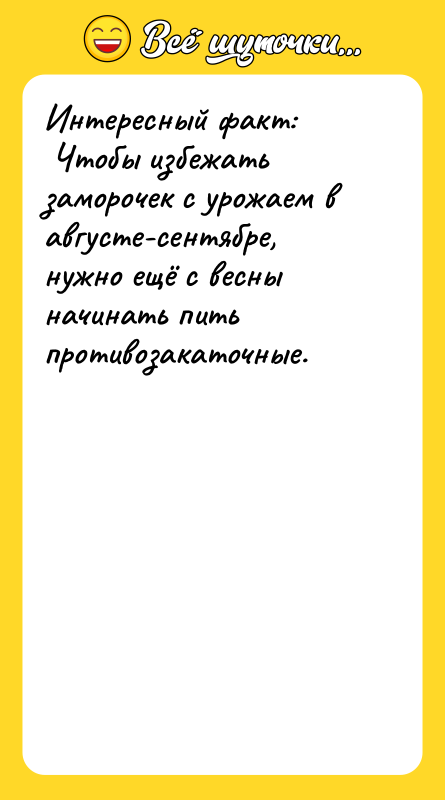 Всё шуточки...

Интересный факт:
Чтобы избежать заморочек с урожаем в августе-сентябре, нужно ещё с весны начинать пить противозакаточные.